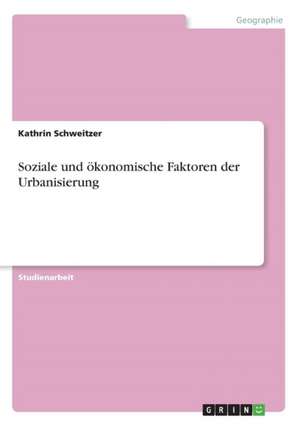 Geographie

Kathrin Schweitzer

Soziale und ökonomische Faktoren der Urbanisierung

Studienarbeit

GRIN